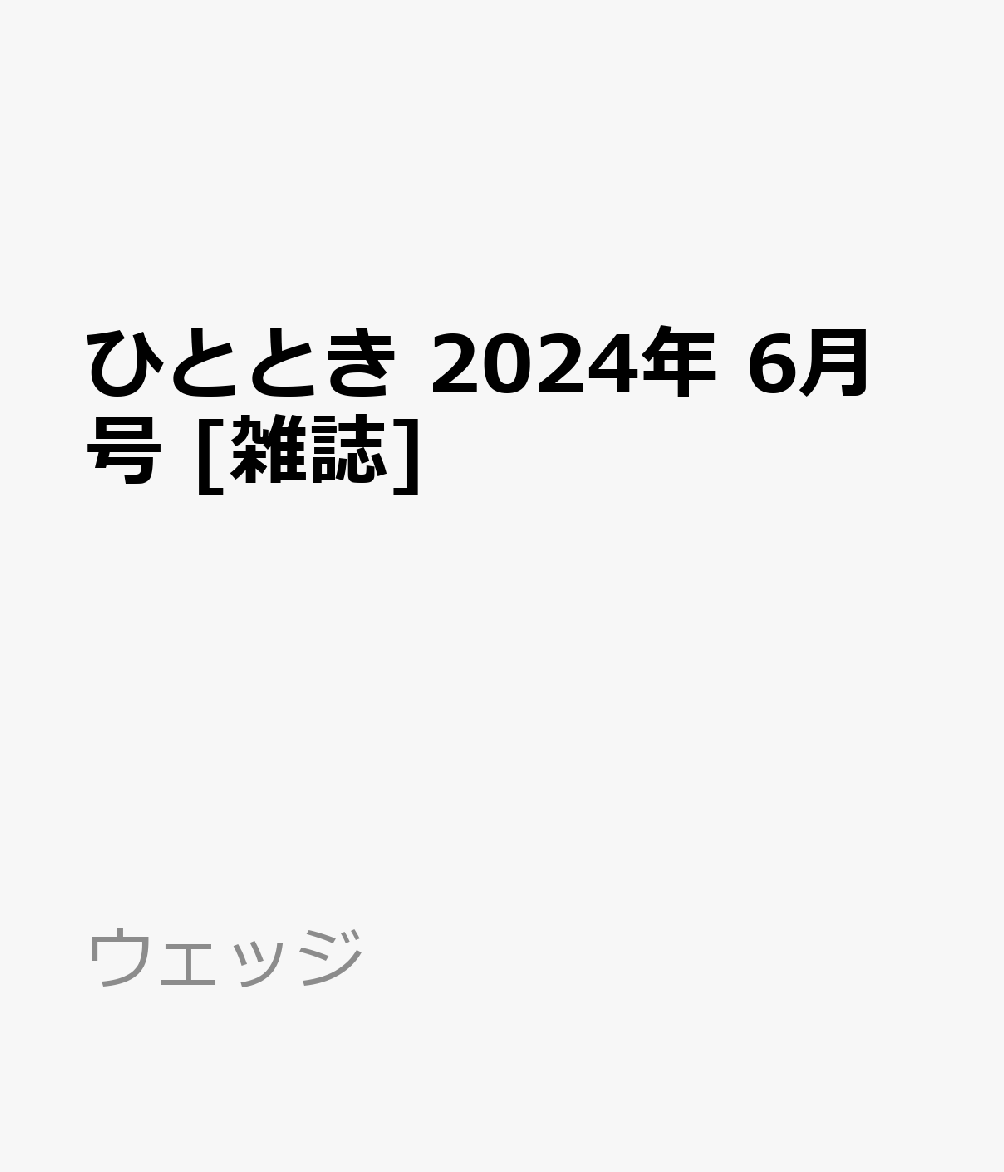 ひととき 2024年 6月号 [雑誌]

ウェッジ